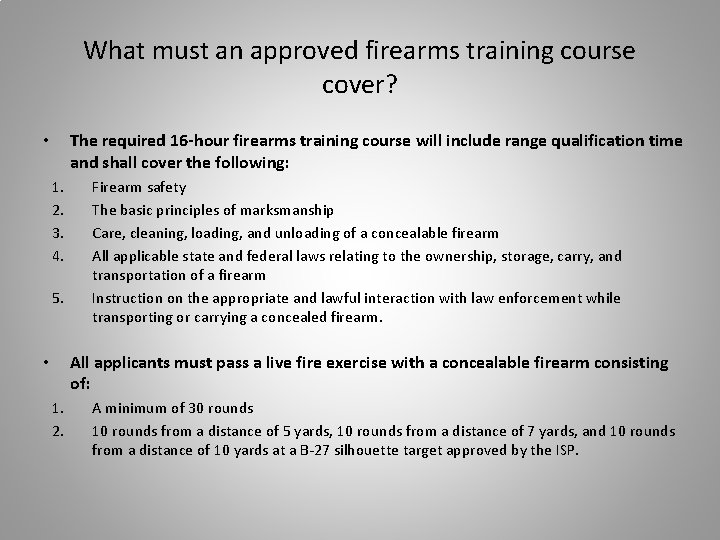 What must an approved firearms training course cover?

• The required 16-hour firearms training course will include range qualification time and shall cover the following:

1. Firearm safety
2. The basic principles of marksmanship
3. Care, cleaning, loading, and unloading of a concealable firearm
4. All applicable state and federal laws relating to the ownership, storage, carry, and transportation of a firearm
5. Instruction on the appropriate and lawful interaction with law enforcement while transporting or carrying a concealed firearm.

• All applicants must pass a live fire exercise with a concealable firearm consisting of:

1. A minimum of 30 rounds
2. 10 rounds from a distance of 5 yards, 10 rounds from a distance of 7 yards, and 10 rounds from a distance of 10 yards at a B-27 silhouette target approved by the ISP.